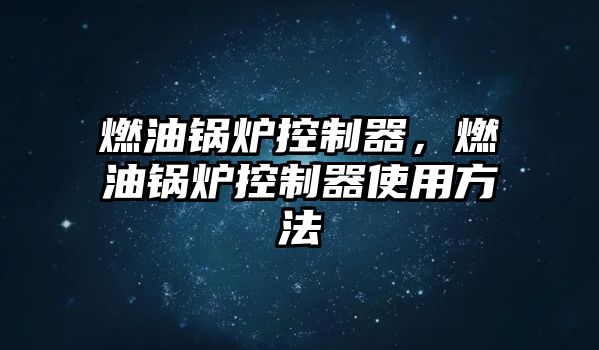 燃油锅炉控制器，燃油锅炉控制器使用方法